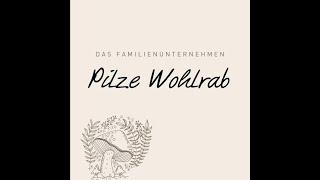 DAS FAMILIENUNTERNEHMEN

Pilze Wohlrab